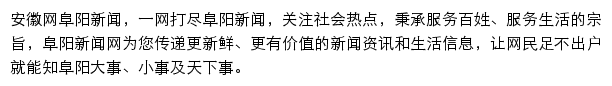 安徽网阜阳新闻，一网打尽阜阳新闻，关注社会热点，秉承服务百姓、服务生活的宗旨，阜阳新闻网为您传递更新鲜、更有价值的新闻资讯和生活信息，让网民足不出户就能知阜阳大事、小事及天下事。